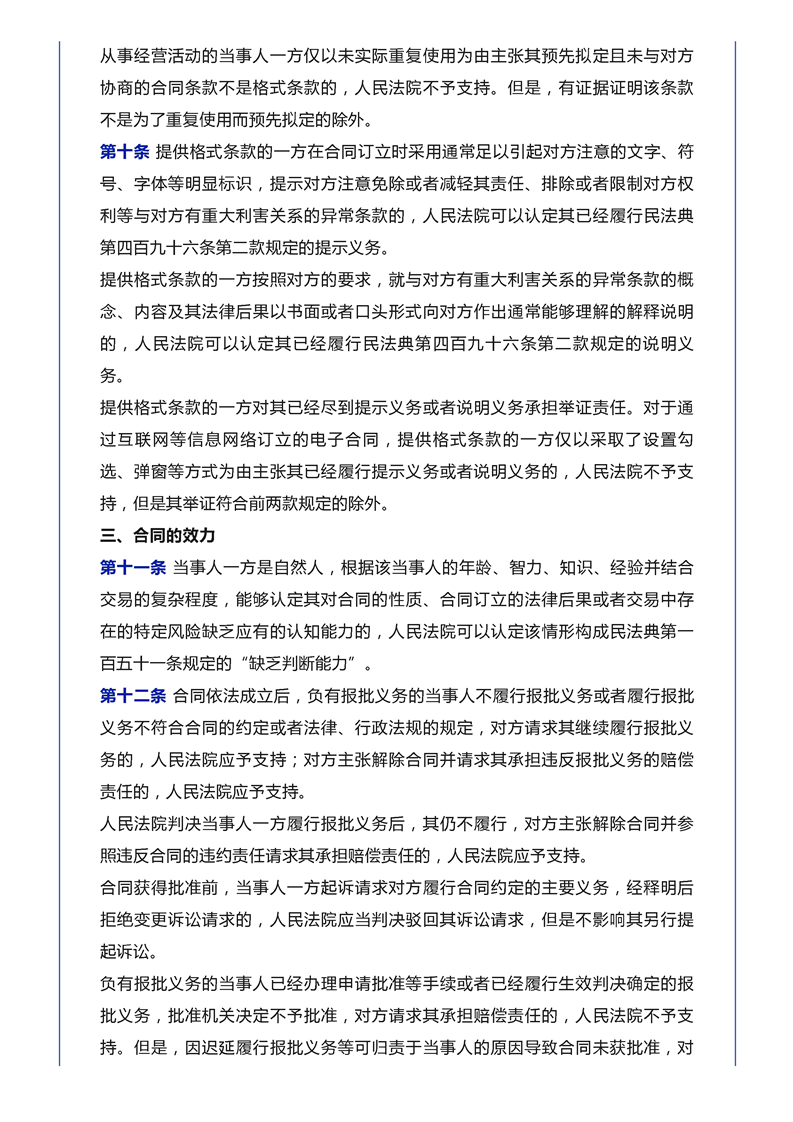 从事经营活动的当事人一方仅以未实际重复使用为由主张其预先拟定且未与对方协商的合同条款不是格式条款的，人民法院不予支持。但是，有证据证明该条款不是为了重复使用而预先拟定的除外。

第十条 提供格式条款的一方在合同订立时采用通常足以引起对方注意的文字、符号、字体等明显标识，提示对方注意免除或者减轻其责任、排除或者限制对方权利等与对方有重大利害关系的异常条款的，人民法院可以认定其已经履行民法典第四百九十六条第二款规定的提示义务。

提供格式条款的一方按照对方的要求，就与对方有重大利害关系的异常条款的概念、内容及其法律后果以书面或者口头形式向对方作出通常能够理解的解释说明的，人民法院可以认定其已经履行民法典第四百九十六条第二款规定的说明义务。

提供格式条款的一方对其已经尽到提示义务或者说明义务承担举证责任。对于通过互联网等信息网络订立的电子合同，提供格式条款的一方仅以采取了设置勾选、弹窗等方式为由主张其已经履行提示义务或者说明义务的，人民法院不予支持，但是其举证符合前两款规定的除外。

三、合同的效力

第十一条 当事人一方是自然人，根据该当事人的年龄、智力、知识、经验并结合交易的复杂程度，能够认定其对合同的性质、合同订立的法律后果或者交易中存在的特定风险缺乏应有的认知能力的，人民法院可以认定该情形构成民法典第一百五十一条规定的“缺乏判断能力”。

第十二条 合同依法成立后，负有报批义务的当事人不履行报批义务或者履行报批义务不符合合同的约定或者法律、行政法规的规定，对方请求其继续履行报批义务的，人民法院应予支持；对方主张解除合同并请求其承担违反报批义务的赔偿责任的，人民法院应予支持。

人民法院判决当事人一方履行报批义务后，其仍不履行，对方主张解除合同并参照违反合同的违约责任请求其承担赔偿责任的，人民法院应予支持。

合同获得批准前，当事人一方起诉请求对方履行合同约定的主要义务，经释明后拒绝变更诉讼请求的，人民法院应当判决驳回其诉讼请求，但是不影响其另行提起诉讼。

负有报批义务的当事人已经办理申请批准等手续或者已经履行生效判决确定的报批义务，批准机关决定不予批准，对方请求其承担赔偿责任的，人民法院不予支持。但是，因迟延履行报批义务等可归责于当事人的原因导致合同未获批准，对